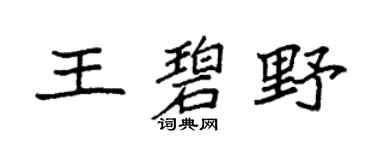 王碧野

词典网